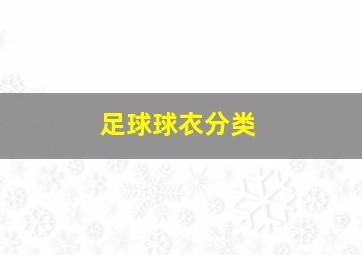 足球球衣分类